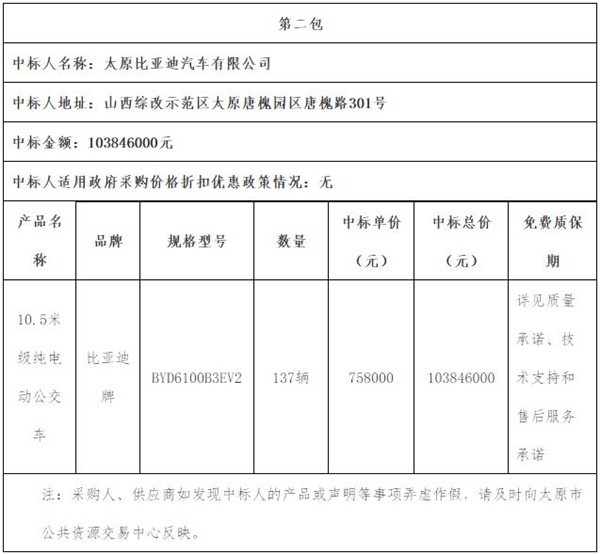 第二包

中标人名称：太原比亚迪汽车有限公司

中标人地址：山西综改示范区太原唐槐园区唐槐路301号

中标金额：103846000元

中标人适用政府采购价格折扣优惠政策情况：无

| 产品名称 | 品牌 | 规格型号 | 数量 | 中标单价（元） | 中标总价（元） | 免费质保期 |
|---|---|---|---|---|---|---|
| 10.5米级纯电动公交车 | 比亚迪牌 | BYD6100B3EV2 | 137辆 | 758000 | 103846000 | 详见质量承诺、技术支持和售后服务承诺 |

注：采购人、供应商如发现中标人的产品或声明等事项弄虚作假，请及时向太原市公共资源交易中心反映。